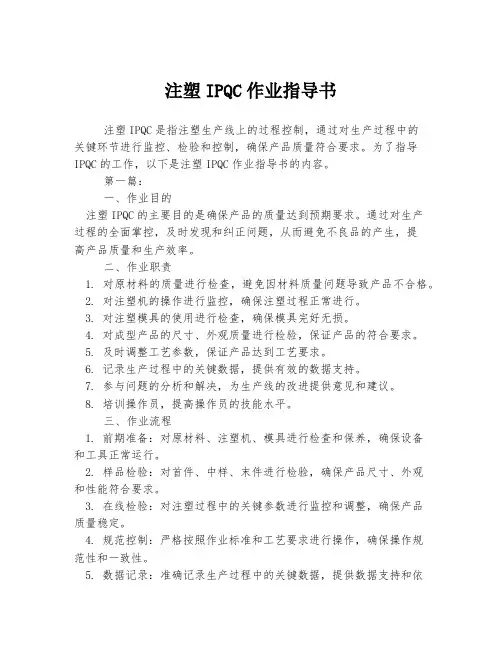 注塑 IPQC 作业指导书

注塑 IPQC 是指注塑生产线上的过程控制，通过对生产过程中的关键环节进行监控、检验和控制，确保产品质量符合要求。为了指导 IPQC 的工作，以下是注塑 IPQC 作业指导书的内容。

第一篇：

一、作业目的

注塑 IPQC 的主要目的是确保产品的质量达到预期要求。通过对生产过程的全面掌控，及时发现和纠正问题，从而避免不良品的产生，提高产品质量和生产效率。

二、作业职责

1. 对原材料的质量进行检查，避免因材料质量问题导致产品不合格。
2. 对注塑机的操作进行监控，确保注塑过程正常进行。
3. 对注塑模具的使用进行检查，确保模具完好无损。
4. 对成型产品的尺寸、外观质量进行检验，保证产品的符合要求。
5. 及时调整工艺参数，保证产品达到工艺要求。
6. 记录生产过程中的关键数据，提供有效的数据支持。
7. 参与问题的分析和解决，为生产线的改进提供意见和建议。
8. 培训操作员，提高操作员的技能水平。

三、作业流程

1. 前期准备：对原材料、注塑机、模具进行检查和保养，确保设备和工具正常运行。
2. 样品检验：对首件、中样、末件进行检验，确保产品尺寸、外观和性能符合要求。
3. 在线检验：对注塑过程中的关键参数进行监控和调整，确保产品质量稳定。
4. 规范控制：严格按照作业标准和工艺要求进行操作，确保操作规范性和一致性。
5. 数据记录：准确记录生产过程中的关键数据，提供数据支持和依